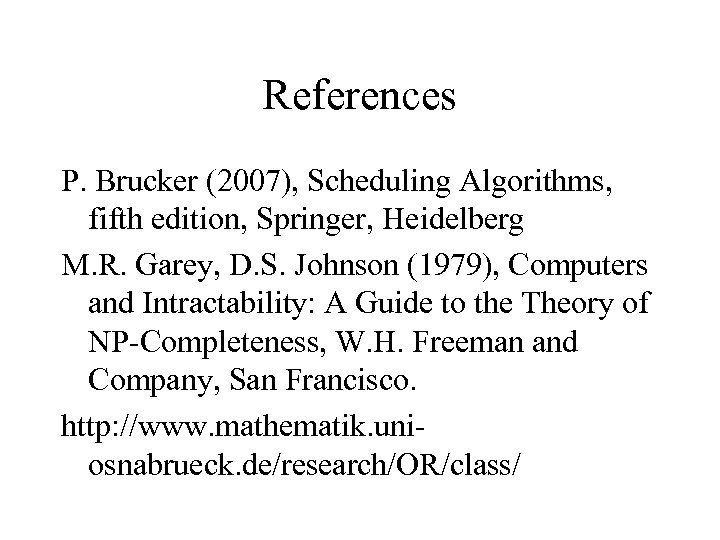 References

P. Brucker (2007), Scheduling Algorithms, fifth edition, Springer, Heidelberg

M.R. Garey, D.S. Johnson (1979), Computers and Intractability: A Guide to the Theory of NP-Completeness, W.H. Freeman and Company, San Francisco.

http://www.mathematik.uni-osnabrueck.de/research/OR/class/